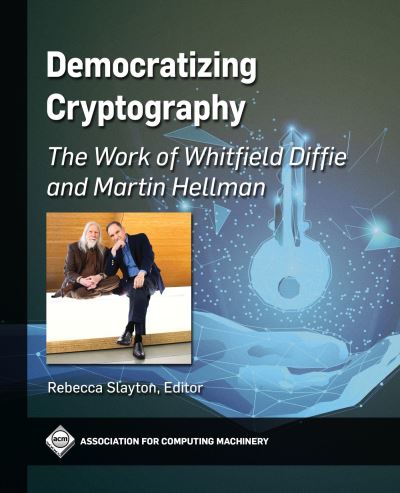 Democratizing Cryptography

The Work of Whitfield Diffie and Martin Hellman

Rebecca Slayton, Editor

acm

ASSOCIATION FOR COMPUTING MACHINERY